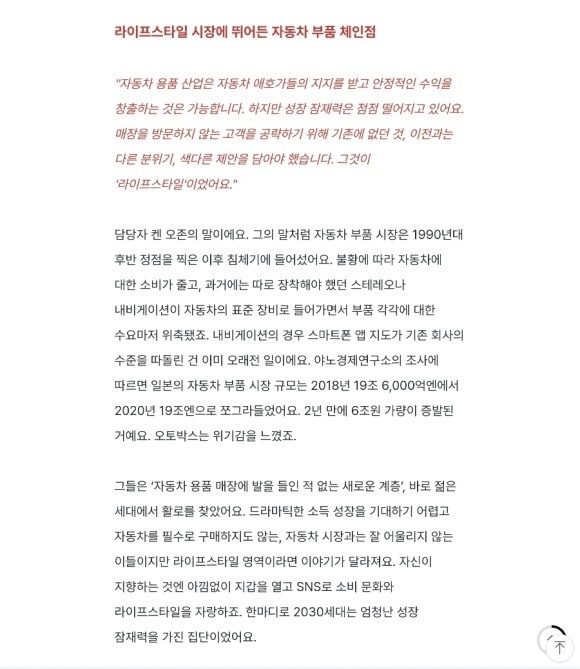 라이프스타일 시장에 뛰어든 자동차 부품 체인점

"자동차 용품 산업은 자동차 애호가들의 지지를 받고 안정적인 수익을 창출하는 것은 가능합니다. 하지만 성장 잠재력은 점점 떨어지고 있어요. 매장을 방문하지 않는 고객을 공략하기 위해 기존에 없던 것, 이전과는 다른 분위기, 색다른 제안을 담아야 했습니다. 그것이 '라이프스타일'이었어요."

담당자 켄 오존의 말이에요. 그의 말처럼 자동차 부품 시장은 1990년대 후반 정점을 찍은 이후 침체기에 들어섰어요. 불황에 따라 자동차에 대한 소비가 줄고, 과거에는 따로 장착해야 했던 스테레오나 내비게이션이 자동차의 표준 장비로 들어가면서 부품 각각에 대한 수요마저 위축됐죠. 내비게이션의 경우 스마트폰 앱 지도가 기존 회사의 수준을 따돌린 건 이미 오래전 일이에요. 야노경제연구소의 조사에 따르면 일본의 자동차 부품 시장 규모는 2018년 19조 6,000억엔에서 2020년 19조엔으로 쪼그라들었어요. 2년 만에 6조원 가량이 증발된 거예요. 오토박스는 위기감을 느꼈죠.

그들은 '자동차 용품 매장에 발을 들인 적 없는 새로운 계층', 바로 젊은 세대에서 활로를 찾았어요. 드라마틱한 소득 성장을 기대하기 어렵고 자동차를 필수로 구매하지도 않는, 자동차 시장과는 잘 어울리지 않는 이들이지만 라이프스타일 영역이라면 이야기가 달라져요. 자신이 지향하는 것엔 아낌없이 지갑을 열고 SNS로 소비 문화와 라이프스타일을 자랑하죠. 한마디로 2030세대는 엄청난 성장 잠재력을 가진 집단이었어요.